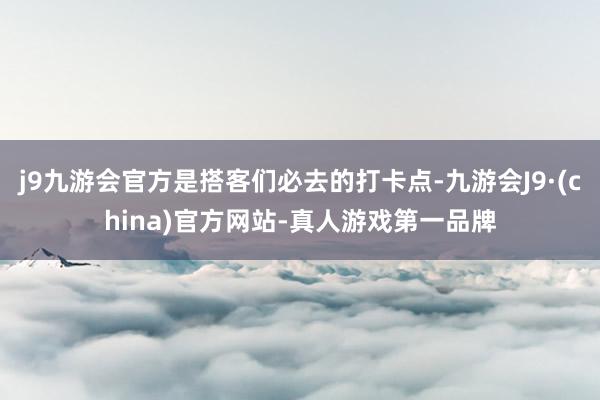 j9九游会官方是搭客们必去的打卡点-九游会J9·(china)官方网站-真人游戏第一品牌